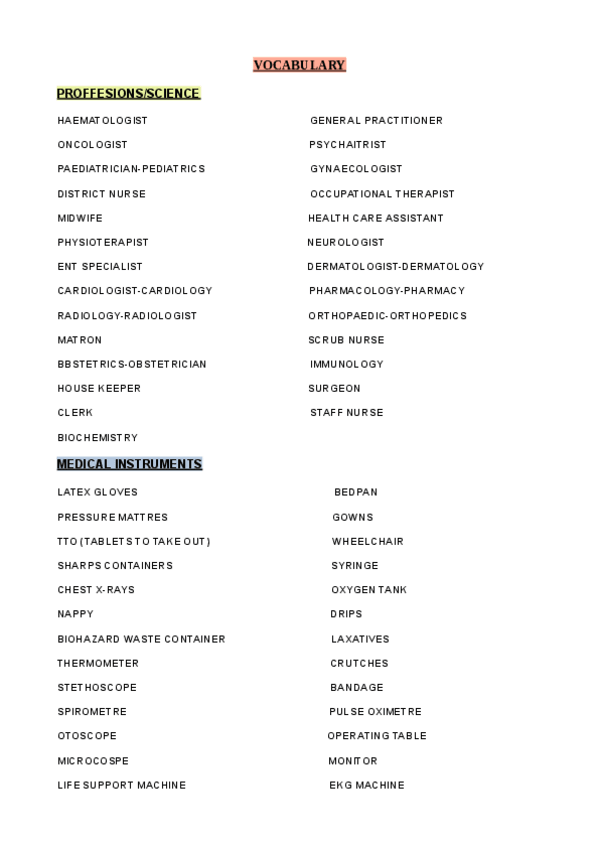 VOCABULARY

PROFFESIONS/SCIENCE

HAEMATOLOGIST
ONCOLOGIST
PAEDIATRICIAN-PEDIATRICS
DISTRICT NURSE
MIDWIFE
PHYSIOTERAPIST
ENT SPECIALIST
CARDIOLOGIST-CARDIOLOGY
RADIOLOGY-RADIOLOGIST
MATRON
BBSTETRICS-OBSTETRICIAN
HOUSE KEEPER
CLERK
BIOCHEMISTRY

GENERAL PRACTITIONER
PSYCHAITRIST
GYNAECOLOGIST
OCCUPATIONAL THERAPIST
HEALTH CARE ASSISTANT
NEUROLOGIST
DERMATOLOGIST-DERMATOLOGY
PHARMACOLOGY-PHARMACY
ORTHOPAEDIC-ORTHOPEDICS
SCRUB NURSE
IMMUNOLOGY
SURGEON
STAFF NURSE

MEDICAL INSTRUMENTS

LATEX GLOVES
PRESSURE MATTRES
TTO (TABLETS TO TAKE OUT)
SHARPS CONTAINERS
CHEST X-RAYS
NAPPY
BIOHAZARD WASTE CONTAINER
THERMOMETER
STETHOSCOPE
SPIROMETRE
OTOSCOPE
MICROCOSPE
LIFE SUPPORT MACHINE

BEDPAN
GOWNS
WHEELCHAIR
SYRINGE
OXYGEN TANK
DRIPS
LAXATIVES
CRUTCHES
BANDAGE
PULSE OXIMETRE
OPERATING TABLE
MONITOR
EKG MACHINE